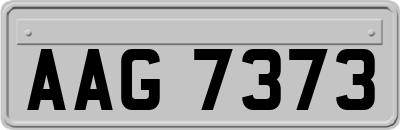 AAG 7373